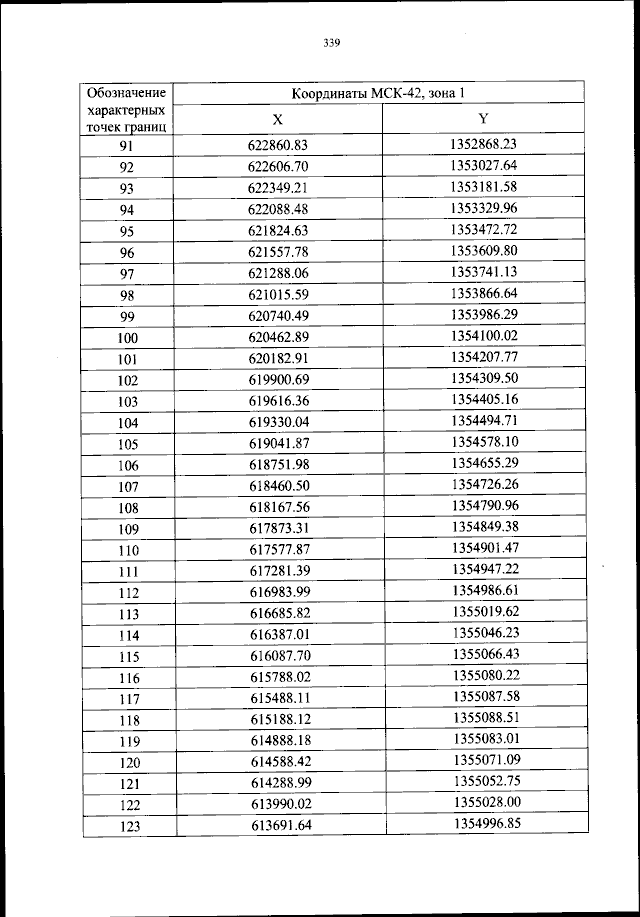 339

| Обозначение характерных точек границ | Координаты МСК-42, зона 1 | |
|---|---|---|
| | X | Y |
| 91 | 622860.83 | 1352868.23 |
| 92 | 622606.70 | 1353027.64 |
| 93 | 622349.21 | 1353181.58 |
| 94 | 622088.48 | 1353329.96 |
| 95 | 621824.63 | 1353472.72 |
| 96 | 621557.78 | 1353609.80 |
| 97 | 621288.06 | 1353741.13 |
| 98 | 621015.59 | 1353866.64 |
| 99 | 620740.49 | 1353986.29 |
| 100 | 620462.89 | 1354100.02 |
| 101 | 620182.91 | 1354207.77 |
| 102 | 619900.69 | 1354309.50 |
| 103 | 619616.36 | 1354405.16 |
| 104 | 619330.04 | 1354494.71 |
| 105 | 619041.87 | 1354578.10 |
| 106 | 618751.98 | 1354655.29 |
| 107 | 618460.50 | 1354726.26 |
| 108 | 618167.56 | 1354790.96 |
| 109 | 617873.31 | 1354849.38 |
| 110 | 617577.87 | 1354901.47 |
| 111 | 617281.39 | 1354947.22 |
| 112 | 616983.99 | 1354986.61 |
| 113 | 616685.82 | 1355019.62 |
| 114 | 616387.01 | 1355046.23 |
| 115 | 616087.70 | 1355066.43 |
| 116 | 615788.02 | 1355080.22 |
| 117 | 615488.11 | 1355087.58 |
| 118 | 615188.12 | 1355088.51 |
| 119 | 614888.18 | 1355083.01 |
| 120 | 614588.42 | 1355071.09 |
| 121 | 614288.99 | 1355052.75 |
| 122 | 613990.02 | 1355028.00 |
| 123 | 613691.64 | 1354996.85 |